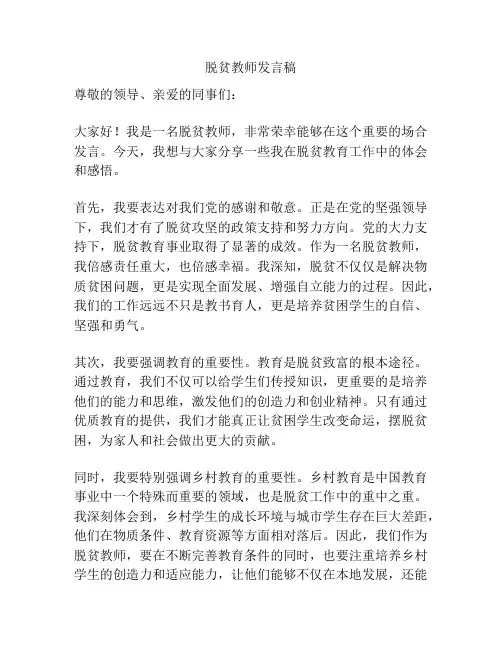 脱贫教师发言稿

尊敬的领导、亲爱的同事们：

大家好！我是一名脱贫教师，非常荣幸能够在这个重要的场合发言。今天，我想与大家分享一些我在脱贫教育工作中的体会和感悟。

首先，我要表达对我们党的感谢和敬意。正是在党的坚强领导下，我们才有了脱贫攻坚的政策支持和努力方向。党的大力支持下，脱贫教育事业取得了显著的成效。作为一名脱贫教师，我倍感责任重大，也倍感幸福。我深知，脱贫不仅仅是解决物质贫困问题，更是实现全面发展、增强自立能力的过程。因此，我们的工作远远不只是教书育人，更是培养贫困学生的自信、坚强和勇气。

其次，我要强调教育的重要性。教育是脱贫致富的根本途径。通过教育，我们不仅可以给学生们传授知识，更重要的是培养他们的能力和思维，激发他们的创造力和创业精神。只有通过优质教育的提供，我们才能真正让贫困学生改变命运，摆脱贫困，为家人和社会做出更大的贡献。

同时，我要特别强调乡村教育的重要性。乡村教育是中国教育事业中一个特殊而重要的领域，也是脱贫工作中的重中之重。我深刻体会到，乡村学生的成长环境与城市学生存在巨大差距，他们在物质条件、教育资源等方面相对落后。因此，我们作为脱贫教师，要在不断完善教育条件的同时，也要注重培养乡村学生的创造力和适应能力，让他们能够不仅在本地发展，还能